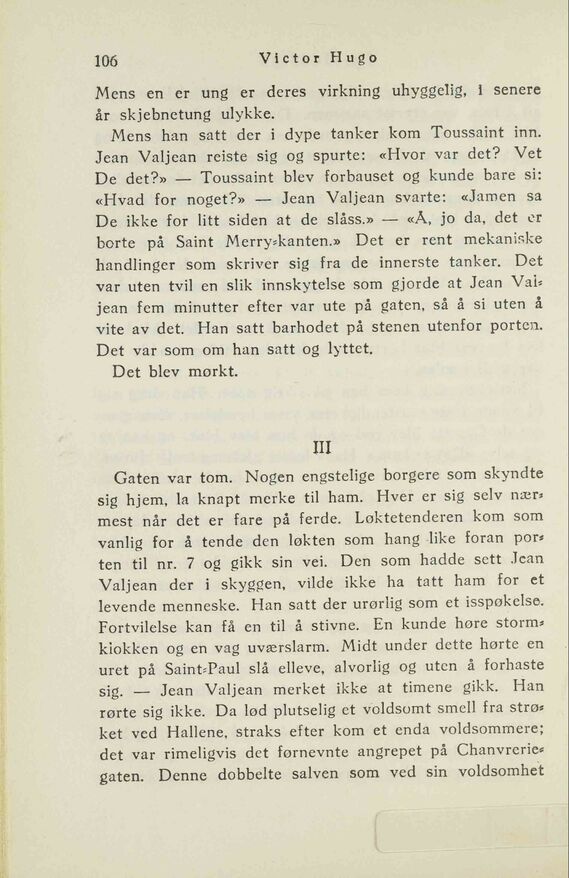 106 Victor Hugo

Mens en er ung er deres virkning uhyggelig, i senere år skjebnetung ulykke.

Mens han satt der i dype tanker kom Toussaint inn. Jean Valjean reiste sig og spurte: «Hvor var det? Vet De det?» — Toussaint blev forbauset og kunde bare si: «Hvad for noget?» — Jean Valjean svarte: «Jamen sa De ikke for litt siden at de slåss.» — «Å, jo da, det er borte på Saint Merry-kanten.» Det er rent mekaniske handlinger som skriver sig fra de innerste tanker. Det var uten tvil en slik innskytelse som gjorde at Jean Valjean fem minutter efter var ute på gaten, så å si uten å vite av det. Han satt barhodet på stenen utenfor porten. Det var som om han satt og lyttet.

Det blev mørkt.

III

Gaten var tom. Nogen engstelige borgere som skyndte sig hjem, la knapt merke til ham. Hver er sig selv nærmest når det er fare på ferde. Løktetenderen kom som vanlig for å tende den løkten som hang like foran porten til nr. 7 og gikk sin vei. Den som hadde sett Jean Valjean der i skyggen, vilde ikke ha tatt ham for et levende menneske. Han satt der urørlig som et isspøkelse. Fortvilelse kan få en til å stivne. En kunde høre stormklokken og en vag uværslarm. Midt under dette hørte en uret på Saint-Paul slå elleve, alvorlig og uten å forhaste sig. — Jean Valjean merket ikke at timene gikk. Han rørte sig ikke. Da lød plutselig et voldsomt smell fra strøket ved Hallene, straks efter kom et enda voldsommere; det var rimeligvis det førnevnte angrepet på Chanvreriegaten. Denne dobbelte salven som ved sin voldsomhet